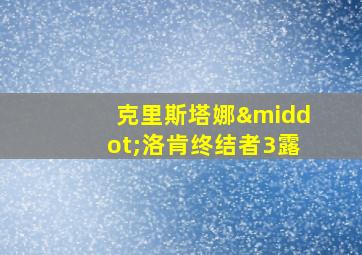 克里斯塔娜&middot;洛肯终结者3露